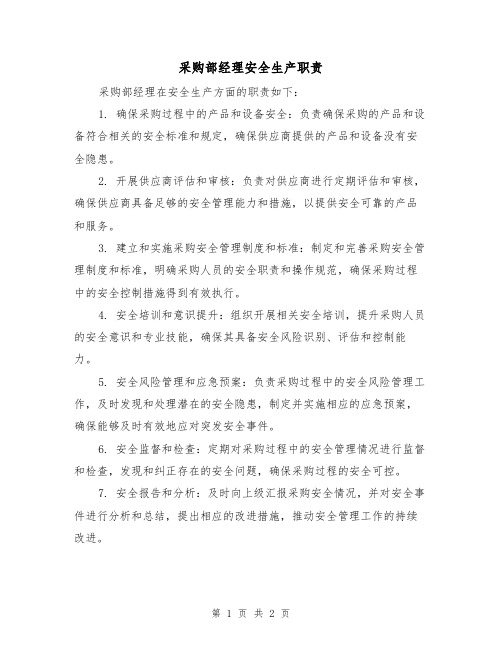 采购部经理安全生产职责

采购部经理在安全生产方面的职责如下：

1. 确保采购过程中的产品和设备安全：负责确保采购的产品和设备符合相关的安全标准和规定，确保供应商提供的产品和设备没有安全隐患。

2. 开展供应商评估和审核：负责对供应商进行定期评估和审核，确保供应商具备足够的安全管理能力和措施，以提供安全可靠的产品和服务。

3. 建立和实施采购安全管理制度和标准：制定和完善采购安全管理制度和标准，明确采购人员的安全职责和操作规范，确保采购过程中的安全控制措施得到有效执行。

4. 安全培训和意识提升：组织开展相关安全培训，提升采购人员的安全意识和专业技能，确保其具备安全风险识别、评估和控制能力。

5. 安全风险管理和应急预案：负责采购过程中的安全风险管理工作，及时发现和处理潜在的安全隐患，制定并实施相应的应急预案，确保能够及时有效地应对突发安全事件。

6. 安全监督和检查：定期对采购过程中的安全管理情况进行监督和检查，发现和纠正存在的安全问题，确保采购过程的安全可控。

7. 安全报告和分析：及时向上级汇报采购安全情况，并对安全事件进行分析和总结，提出相应的改进措施，推动安全管理工作的持续改进。

第 1 页 共 2 页